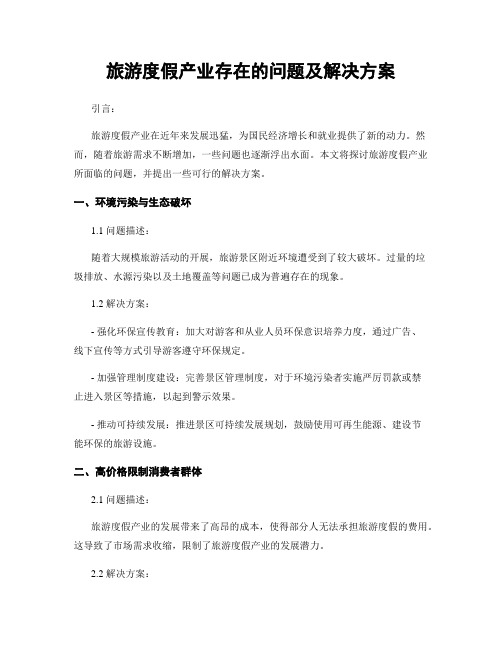 旅游度假产业存在的问题及解决方案

引言：

旅游度假产业在近年来发展迅猛，为国民经济增长和就业提供了新的动力。然而，随着旅游需求不断增加，一些问题也逐渐浮出水面。本文将探讨旅游度假产业所面临的问题，并提出一些可行的解决方案。

一、环境污染与生态破坏

1.1 问题描述：

随着大规模旅游活动的开展，旅游景区附近环境遭受到了较大破坏。过量的垃圾排放、水源污染以及土地覆盖等问题已成为普遍存在的现象。

1.2 解决方案：

- 强化环保宣传教育：加大对游客和从业人员环保意识培养力度，通过广告、线下宣传等方式引导游客遵守环保规定。

- 加强管理制度建设：完善景区管理制度，对于环境污染者实施严厉罚款或禁止进入景区等措施，以起到警示效果。

- 推动可持续发展：推进景区可持续发展规划，鼓励使用可再生能源、建设节能环保的旅游设施。

二、高价格限制消费者群体

2.1 问题描述：

旅游度假产业的发展带来了高昂的成本，使得部分人无法承担旅游度假的费用。这导致了市场需求收缩，限制了旅游度假产业的发展潜力。

2.2 解决方案：